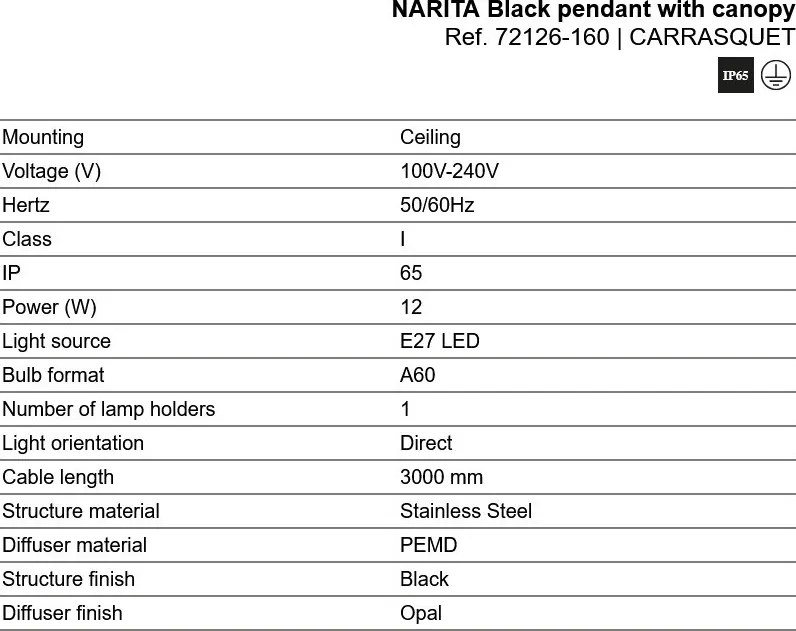 NARITA Black pendant with canopy
Ref. 72126-160 | CARRASQUET

IP65

| | |
|---|---|
| Mounting | Ceiling |
| Voltage (V) | 100V-240V |
| Hertz | 50/60Hz |
| Class | I |
| IP | 65 |
| Power (W) | 12 |
| Light source | E27 LED |
| Bulb format | A60 |
| Number of lamp holders | 1 |
| Light orientation | Direct |
| Cable length | 3000 mm |
| Structure material | Stainless Steel |
| Diffuser material | PEMD |
| Structure finish | Black |
| Diffuser finish | Opal |